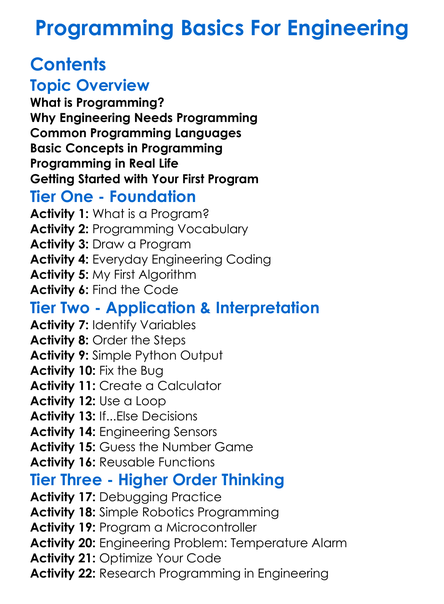 Programming Basics For Engineering

Contents

Topic Overview

What is Programming?
Why Engineering Needs Programming
Common Programming Languages
Basic Concepts in Programming
Programming in Real Life
Getting Started with Your First Program

Tier One - Foundation

Activity 1: What is a Program?
Activity 2: Programming Vocabulary
Activity 3: Draw a Program
Activity 4: Everyday Engineering Coding
Activity 5: My First Algorithm
Activity 6: Find the Code

Tier Two - Application & Interpretation

Activity 7: Identify Variables
Activity 8: Order the Steps
Activity 9: Simple Python Output
Activity 10: Fix the Bug
Activity 11: Create a Calculator
Activity 12: Use a Loop
Activity 13: If...Else Decisions
Activity 14: Engineering Sensors
Activity 15: Guess the Number Game
Activity 16: Reusable Functions

Tier Three - Higher Order Thinking

Activity 17: Debugging Practice
Activity 18: Simple Robotics Programming
Activity 19: Program a Microcontroller
Activity 20: Engineering Problem: Temperature Alarm
Activity 21: Optimize Your Code
Activity 22: Research Programming in Engineering